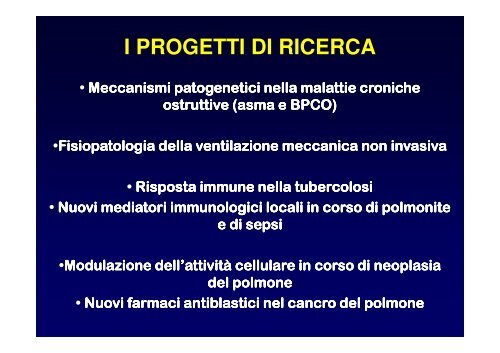 I PROGETTI DI RICERCA

• Meccanismi patogenetici nella malattie croniche ostruttive (asma e BPCO)

•Fisiopatologia della ventilazione meccanica non invasiva

• Risposta immune nella tubercolosi
• Nuovi mediatori immunologici locali in corso di polmonite e di sepsi

•Modulazione dell'attività cellulare in corso di neoplasia del polmone
• Nuovi farmaci antiblastici nel cancro del polmone